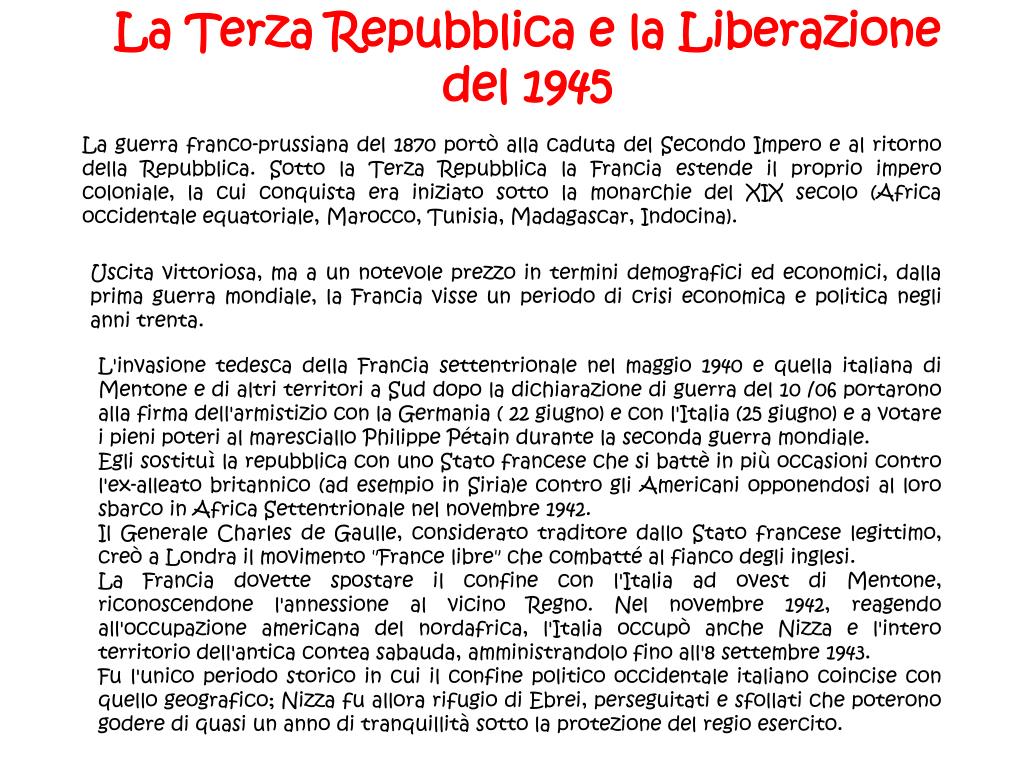 La Terza Repubblica e la Liberazione del 1945

La guerra franco-prussiana del 1870 portò alla caduta del Secondo Impero e al ritorno della Repubblica. Sotto la Terza Repubblica la Francia estende il proprio impero coloniale, la cui conquista era iniziato sotto la monarchie del XIX secolo (Africa occidentale equatoriale, Marocco, Tunisia, Madagascar, Indocina).

Uscita vittoriosa, ma a un notevole prezzo in termini demografici ed economici, dalla prima guerra mondiale, la Francia visse un periodo di crisi economica e politica negli anni trenta.

L'invasione tedesca della Francia settentrionale nel maggio 1940 e quella italiana di Mentone e di altri territori a Sud dopo la dichiarazione di guerra del 10 /06 portarono alla firma dell'armistizio con la Germania ( 22 giugno) e con l'Italia (25 giugno) e a votare i pieni poteri al maresciallo Philippe Pétain durante la seconda guerra mondiale.
Egli sostituì la repubblica con uno Stato francese che si battè in più occasioni contro l'ex-alleato britannico (ad esempio in Siria)e contro gli Americani opponendosi al loro sbarco in Africa Settentrionale nel novembre 1942.
Il Generale Charles de Gaulle, considerato traditore dallo Stato francese legittimo, creò a Londra il movimento "France libre" che combatté al fianco degli inglesi.
La Francia dovette spostare il confine con l'Italia ad ovest di Mentone, riconoscendone l'annessione al vicino Regno. Nel novembre 1942, reagendo all'occupazione americana del nordafrica, l'Italia occupò anche Nizza e l'intero territorio dell'antica contea sabauda, amministrandolo fino all'8 settembre 1943.
Fu l'unico periodo storico in cui il confine politico occidentale italiano coincise con quello geografico; Nizza fu allora rifugio di Ebrei, perseguitati e sfollati che poterono godere di quasi un anno di tranquillità sotto la protezione del regio esercito.